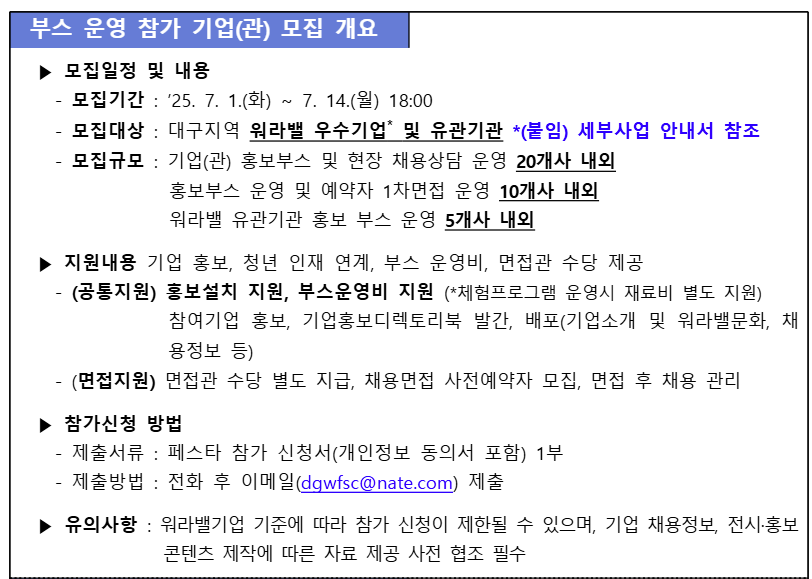 부스 운영 참가 기업(관) 모집 개요

▶ 모집일정 및 내용
- 모집기간 : '25. 7. 1.(화) ~ 7. 14.(월) 18:00
- 모집대상 : 대구지역 워라밸 우수기업* 및 유관기관 *(붙임) 세부사업 안내서 참조
- 모집규모 : 기업(관) 홍보부스 및 현장 채용상담 운영 20개사 내외
홍보부스 운영 및 예약자 1차면접 운영 10개사 내외
워라밸 유관기관 홍보 부스 운영 5개사 내외

▶ 지원내용 기업 홍보, 청년 인재 연계, 부스 운영비, 면접관 수당 제공
- (공통지원) 홍보설치 지원, 부스운영비 지원 (*체험프로그램 운영시 재료비 별도 지원)
참여기업 홍보, 기업홍보디렉토리북 발간, 배포(기업소개 및 워라밸문화, 채용정보 등)
- (면접지원) 면접관 수당 별도 지급, 채용면접 사전예약자 모집, 면접 후 채용 관리

▶ 참가신청 방법
- 제출서류 : 페스타 참가 신청서(개인정보 동의서 포함) 1부
- 제출방법 : 전화 후 이메일(dgwfsc@nate.com) 제출

▶ 유의사항 : 워라밸기업 기준에 따라 참가 신청이 제한될 수 있으며, 기업 채용정보, 전시·홍보 콘텐츠 제작에 따른 자료 제공 사전 협조 필수